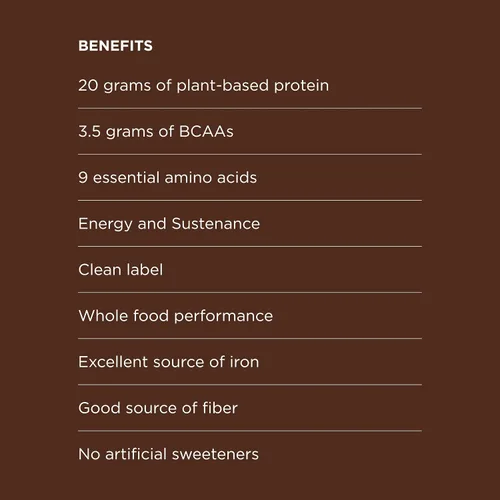 BENEFITS

20 grams of plant-based protein

3.5 grams of BCAAs

9 essential amino acids

Energy and Sustenance

Clean label

Whole food performance

Excellent source of iron

Good source of fiber

No artificial sweeteners